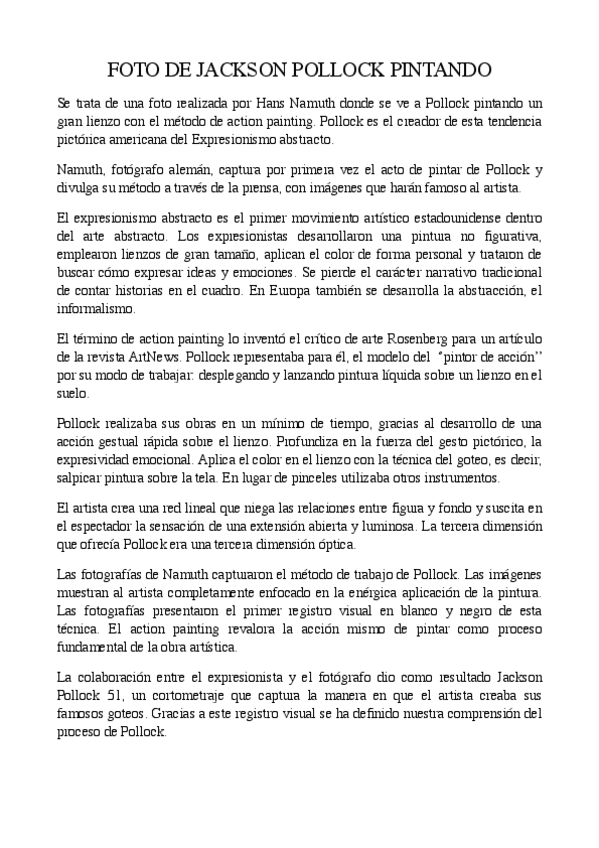 FOTO DE JACKSON POLLOCK PINTANDO

Se trata de una foto realizada por Hans Namuth donde se ve a Pollock pintando un gran lienzo con el método de action painting. Pollock es el creador de esta tendencia pictórica americana del Expresionismo abstracto.

Namuth, fotógrafo alemán, captura por primera vez el acto de pintar de Pollock y divulga su método a través de la prensa, con imágenes que harán famoso al artista.

El expresionismo abstracto es el primer movimiento artístico estadounidense dentro del arte abstracto. Los expresionistas desarrollaron una pintura no figurativa, emplearon lienzos de gran tamaño, aplican el color de forma personal y trataron de buscar cómo expresar ideas y emociones. Se pierde el carácter narrativo tradicional de contar historias en el cuadro. En Europa también se desarrolla la abstracción, el informalismo.

El término de action painting lo inventó el crítico de arte Rosenberg para un artículo de la revista ArtNews. Pollock representaba para él, el modelo del "pintor de acción" por su modo de trabajar: desplegando y lanzando pintura líquida sobre un lienzo en el suelo.

Pollock realizaba sus obras en un mínimo de tiempo, gracias al desarrollo de una acción gestual rápida sobre el lienzo. Profundiza en la fuerza del gesto pictórico, la expresividad emocional. Aplica el color en el lienzo con la técnica del goteo, es decir, salpicar pintura sobre la tela. En lugar de pinceles utilizaba otros instrumentos.

El artista crea una red lineal que niega las relaciones entre figura y fondo y suscita en el espectador la sensación de una extensión abierta y luminosa. La tercera dimensión que ofrecía Pollock era una tercera dimensión óptica.

Las fotografías de Namuth capturaron el método de trabajo de Pollock. Las imágenes muestran al artista completamente enfocado en la enérgica aplicación de la pintura. Las fotografías presentaron el primer registro visual en blanco y negro de esta técnica. El action painting revalora la acción mismo de pintar como proceso fundamental de la obra artística.

La colaboración entre el expresionista y el fotógrafo dio como resultado Jackson Pollock 51, un cortometraje que captura la manera en que el artista creaba sus famosos goteos. Gracias a este registro visual se ha definido nuestra comprensión del proceso de Pollock.